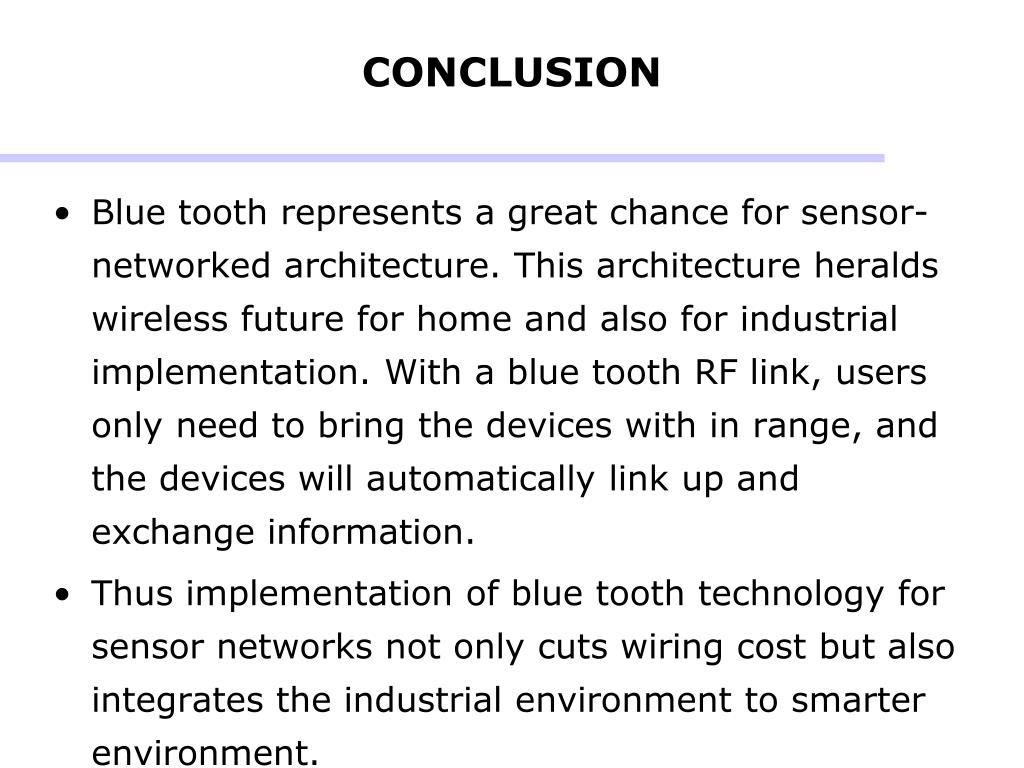 CONCLUSION

• Blue tooth represents a great chance for sensor-networked architecture. This architecture heralds wireless future for home and also for industrial implementation. With a blue tooth RF link, users only need to bring the devices with in range, and the devices will automatically link up and exchange information.

• Thus implementation of blue tooth technology for sensor networks not only cuts wiring cost but also integrates the industrial environment to smarter environment.